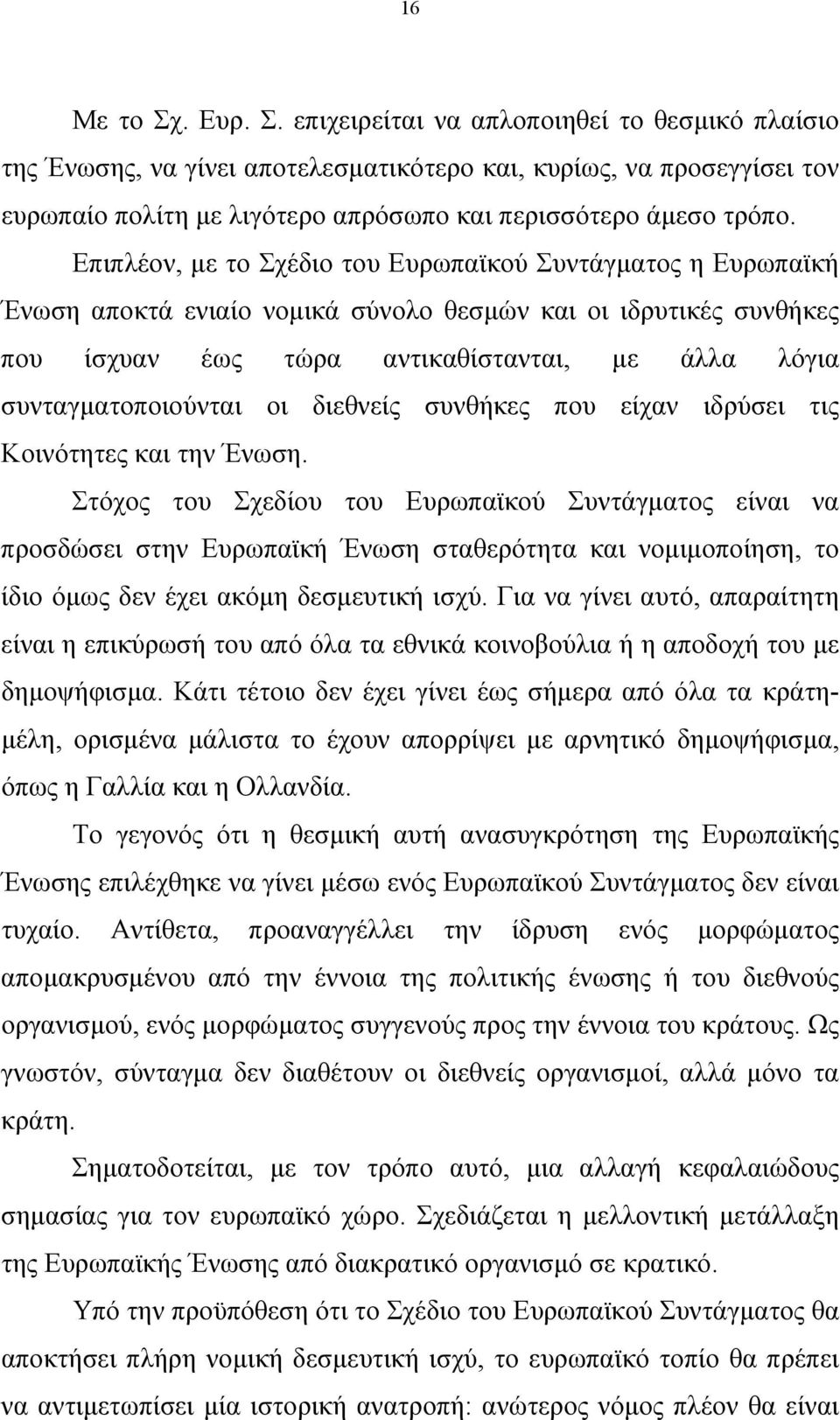 16

Με το Σχ. Ευρ. Σ. επιχειρείται να απλοποιηθεί το θεσμικό πλαίσιο της Ένωσης, να γίνει αποτελεσματικότερο και, κυρίως, να προσεγγίσει τον ευρωπαίο πολίτη με λιγότερο απρόσωπο και περισσότερο άμεσο τρόπο.

Επιπλέον, με το Σχέδιο του Ευρωπαϊκού Συντάγματος η Ευρωπαϊκή Ένωση αποκτά ενιαίο νομικά σύνολο θεσμών και οι ιδρυτικές συνθήκες που ίσχυαν έως τώρα αντικαθίστανται, με άλλα λόγια συνταγματοποιούνται οι διεθνείς συνθήκες που είχαν ιδρύσει τις Κοινότητες και την Ένωση.

Στόχος του Σχεδίου του Ευρωπαϊκού Συντάγματος είναι να προσδώσει στην Ευρωπαϊκή Ένωση σταθερότητα και νομιμοποίηση, το ίδιο όμως δεν έχει ακόμη δεσμευτική ισχύ. Για να γίνει αυτό, απαραίτητη είναι η επικύρωσή του από όλα τα εθνικά κοινοβούλια ή η αποδοχή του με δημοψήφισμα. Κάτι τέτοιο δεν έχει γίνει έως σήμερα από όλα τα κράτη-μέλη, ορισμένα μάλιστα το έχουν απορρίψει με αρνητικό δημοψήφισμα, όπως η Γαλλία και η Ολλανδία.

Το γεγονός ότι η θεσμική αυτή ανασυγκρότηση της Ευρωπαϊκής Ένωσης επιλέχθηκε να γίνει μέσω ενός Ευρωπαϊκού Συντάγματος δεν είναι τυχαίο. Αντίθετα, προαναγγέλλει την ίδρυση ενός μορφώματος απομακρυσμένου από την έννοια της πολιτικής ένωσης ή του διεθνούς οργανισμού, ενός μορφώματος συγγενούς προς την έννοια του κράτους. Ως γνωστόν, σύνταγμα δεν διαθέτουν οι διεθνείς οργανισμοί, αλλά μόνο τα κράτη.

Σηματοδοτείται, με τον τρόπο αυτό, μια αλλαγή κεφαλαιώδους σημασίας για τον ευρωπαϊκό χώρο. Σχεδιάζεται η μελλοντική μετάλλαξη της Ευρωπαϊκής Ένωσης από διακρατικό οργανισμό σε κρατικό.

Υπό την προϋπόθεση ότι το Σχέδιο του Ευρωπαϊκού Συντάγματος θα αποκτήσει πλήρη νομική δεσμευτική ισχύ, το ευρωπαϊκό τοπίο θα πρέπει να αντιμετωπίσει μία ιστορική ανατροπή: ανώτερος νόμος πλέον θα είναι